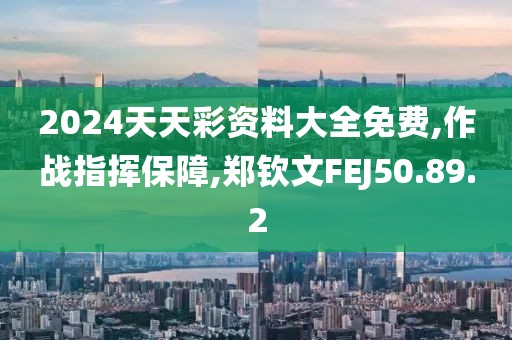 2024天天彩资料大全免费,作战指挥保障,郑钦文FEJ50.89.2